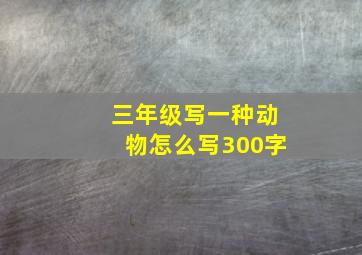 三年级写一种动物怎么写300字